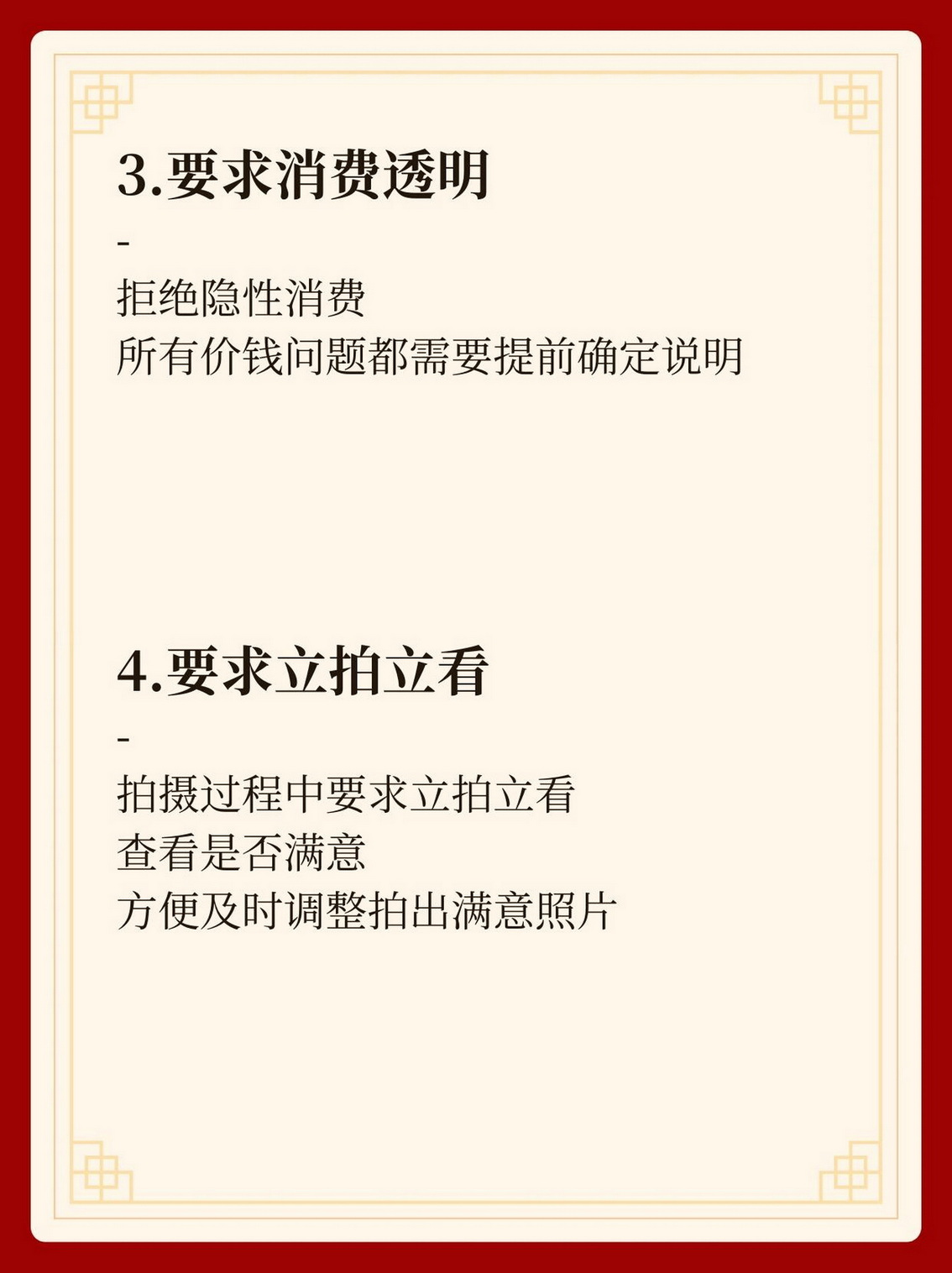 3.要求消费透明

-

拒绝隐性消费
所有价钱问题都需要提前确定说明

4.要求立拍立看

-

拍摄过程中要求立拍立看
查看是否满意
方便及时调整拍出满意照片